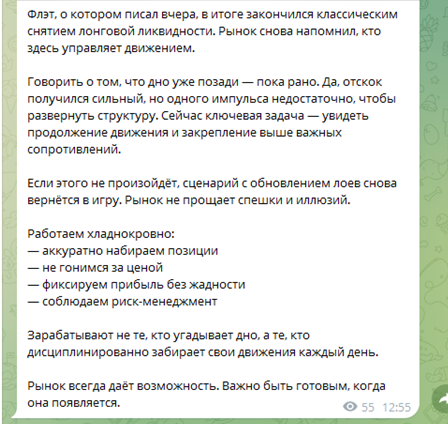 Флэт, о котором писал вчера, в итоге закончился классическим снятием лонговой ликвидности. Рынок снова напомнил, кто здесь управляет движением.

Говорить о том, что дно уже позади — пока рано. Да, отскок получился сильный, но одного импульса недостаточно, чтобы развернуть структуру. Сейчас ключевая задача — увидеть продолжение движения и закрепление выше важных сопротивлений.

Если этого не произойдёт, сценарий с обновлением лоев снова вернётся в игру. Рынок не прощает спешки и иллюзий.

Работаем хладнокровно:
— аккуратно набираем позиции
— не гонимся за ценой
— фиксируем прибыль без жадности
— соблюдаем риск-менеджмент

Зарабатывают не те, кто угадывает дно, а те, кто дисциплинированно забирает свои движения каждый день.

Рынок всегда даёт возможность. Важно быть готовым, когда она появляется.

55 12:55